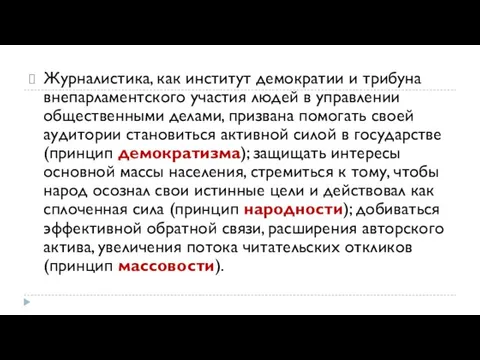 Журналистика, как институт демократии и трибуна внепарламентского участия людей в управлении общественными делами, призвана помогать своей аудитории становиться активной силой в государстве (принцип демократизма); защищать интересы основной массы населения, стремиться к тому, чтобы народ осознал свои истинные цели и действовал как сплоченная сила (принцип народности); добиваться эффективной обратной связи, расширения авторского актива, увеличения потока читательских откликов (принцип массовости).